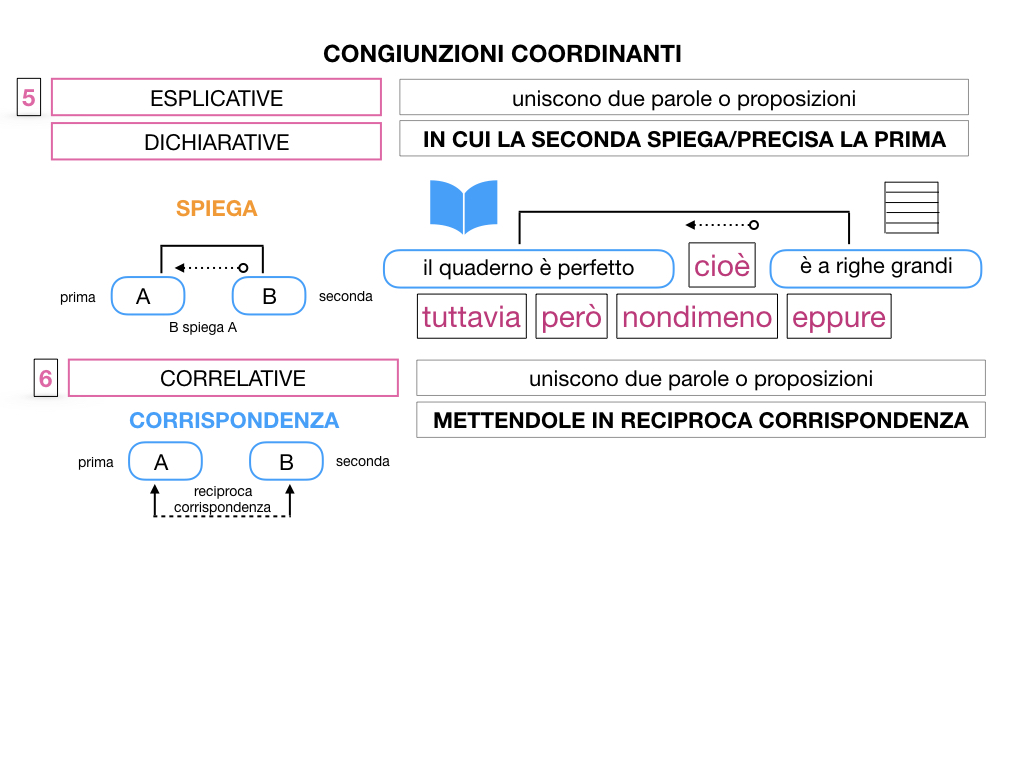 CONGIUNZIONI COORDINANTI

5

ESPLICATIVE

DICHIARATIVE

uniscono due parole o proposizioni

IN CUI LA SECONDA SPIEGA/PRECISA LA PRIMA

SPIEGA

prima A B seconda

B spiega A

il quaderno è perfetto cioè è a righe grandi

tuttavia però nondimeno eppure

6

CORRELATIVE

uniscono due parole o proposizioni

CORRISPONDENZA

METTENDOLE IN RECIPROCA CORRISPONDENZA

prima A B seconda

reciproca corrispondenza